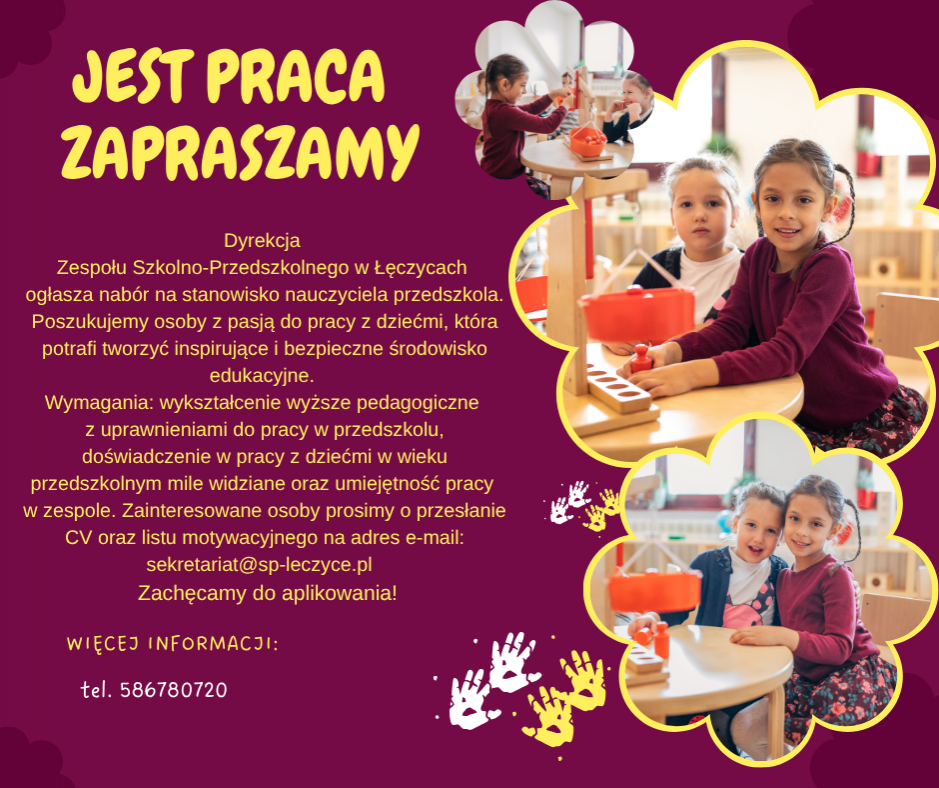 JEST PRACA
ZAPRASZAMY

Dyrekcja
Zespołu Szkolno-Przedszkolnego w Łęczycach
ogłasza nabór na stanowisko nauczyciela przedszkola.
Poszukujemy osoby z pasją do pracy z dziećmi, która
potrafi tworzyć inspirujące i bezpieczne środowisko
edukacyjne.
Wymagania: wykształcenie wyższe pedagogiczne
z uprawnieniami do pracy w przedszkolu,
doświadczenie w pracy z dziećmi w wieku
przedszkolnym mile widziane oraz umiejętność pracy
w zespole. Zainteresowane osoby prosimy o przesłanie
CV oraz listu motywacyjnego na adres e-mail:
sekretariat@sp-leczyce.pl
Zachęcamy do aplikowania!

WIĘCEJ INFORMACJI:

tel. 586780720